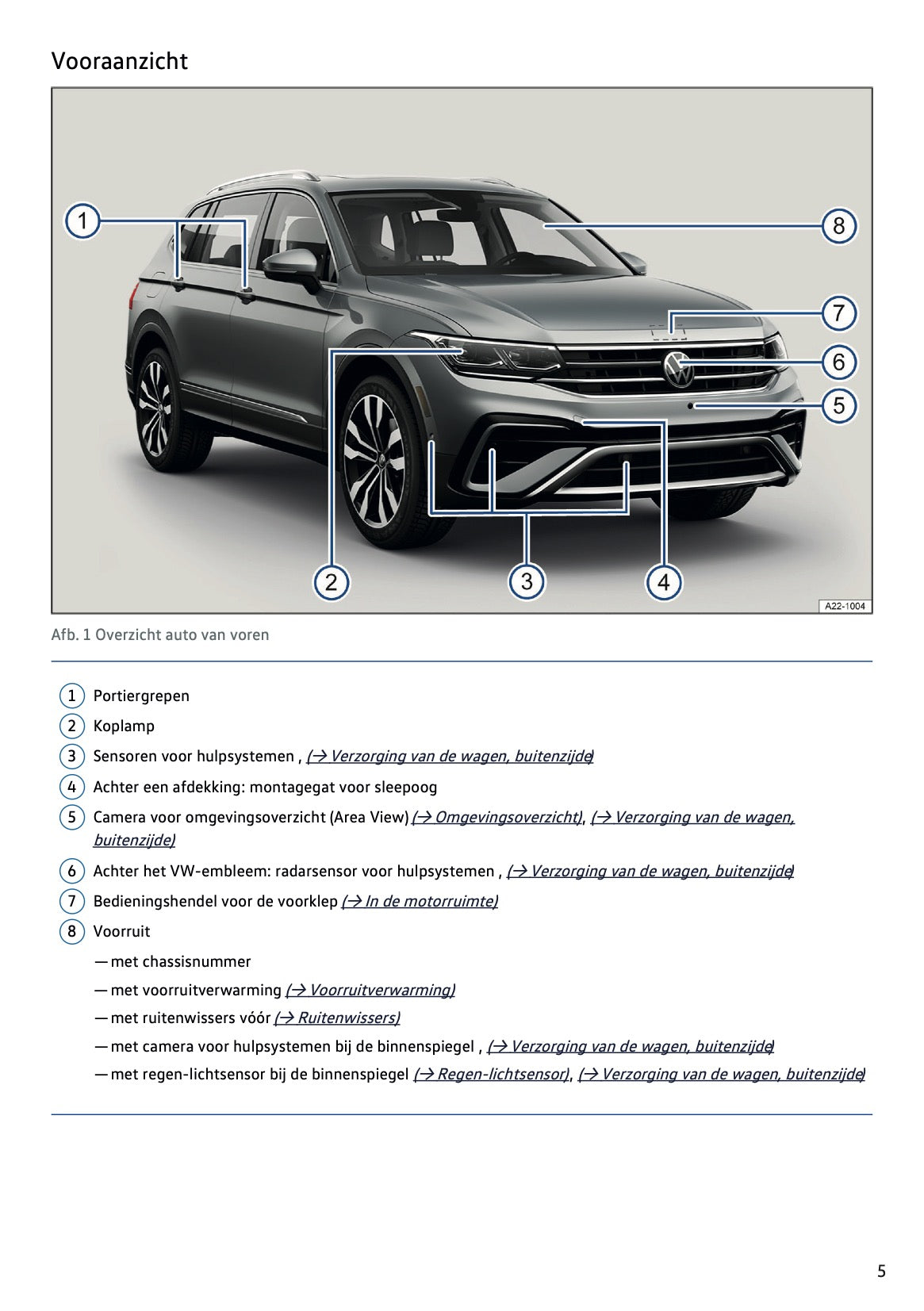 Vooraanzicht

1
8
7
6
5
2
3
4
A22-1004

Afb. 1 Overzicht auto van voren

1 Portiergrepen

2 Koplamp

3 Sensoren voor hulpsystemen , (→ Verzorging van de wagen, buitenzijde)

4 Achter een afdekking: montagegat voor sleepoog

5 Camera voor omgevingsoverzicht (Area View) (→ Omgevingsoverzicht), (→ Verzorging van de wagen, buitenzijde)

6 Achter het VW-embleem: radarsensor voor hulpsystemen , (→ Verzorging van de wagen, buitenzijde)

7 Bedieningshendel voor de voorklep (→ In de motorruimte)

8 Voorruit

— met chassisnummer

— met voorruitverwarming (→ Voorruitverwarming)

— met ruitenwissers vóór (→ Ruitenwissers)

— met camera voor hulpsystemen bij de binnenspiegel , (→ Verzorging van de wagen, buitenzijde)

— met regen-lichtsensor bij de binnenspiegel (→ Regen-lichtsensor), (→ Verzorging van de wagen, buitenzijde)

5